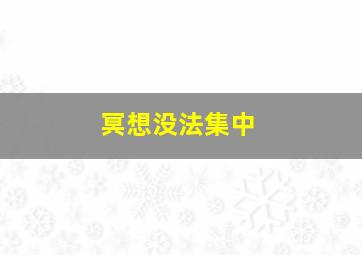 冥想没法集中